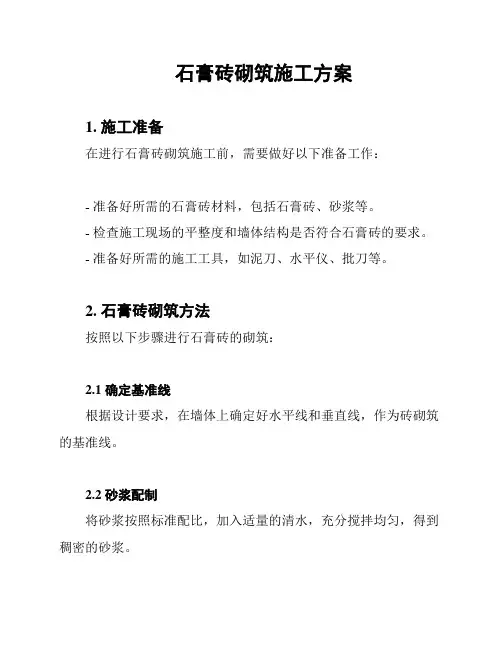 石膏砖砌筑施工方案

1. 施工准备
在进行石膏砖砌筑施工前，需要做好以下准备工作：

- 准备好所需的石膏砖材料，包括石膏砖、砂浆等。
- 检查施工现场的平整度和墙体结构是否符合石膏砖的要求。
- 准备好所需的施工工具，如泥刀、水平仪、批刀等。

2. 石膏砖砌筑方法
按照以下步骤进行石膏砖的砌筑：

2.1 确定基准线
根据设计要求，在墙体上确定好水平线和垂直线，作为砖砌筑的基准线。

2.2 砂浆配制
将砂浆按照标准配比，加入适量的清水，充分搅拌均匀，得到稠密的砂浆。